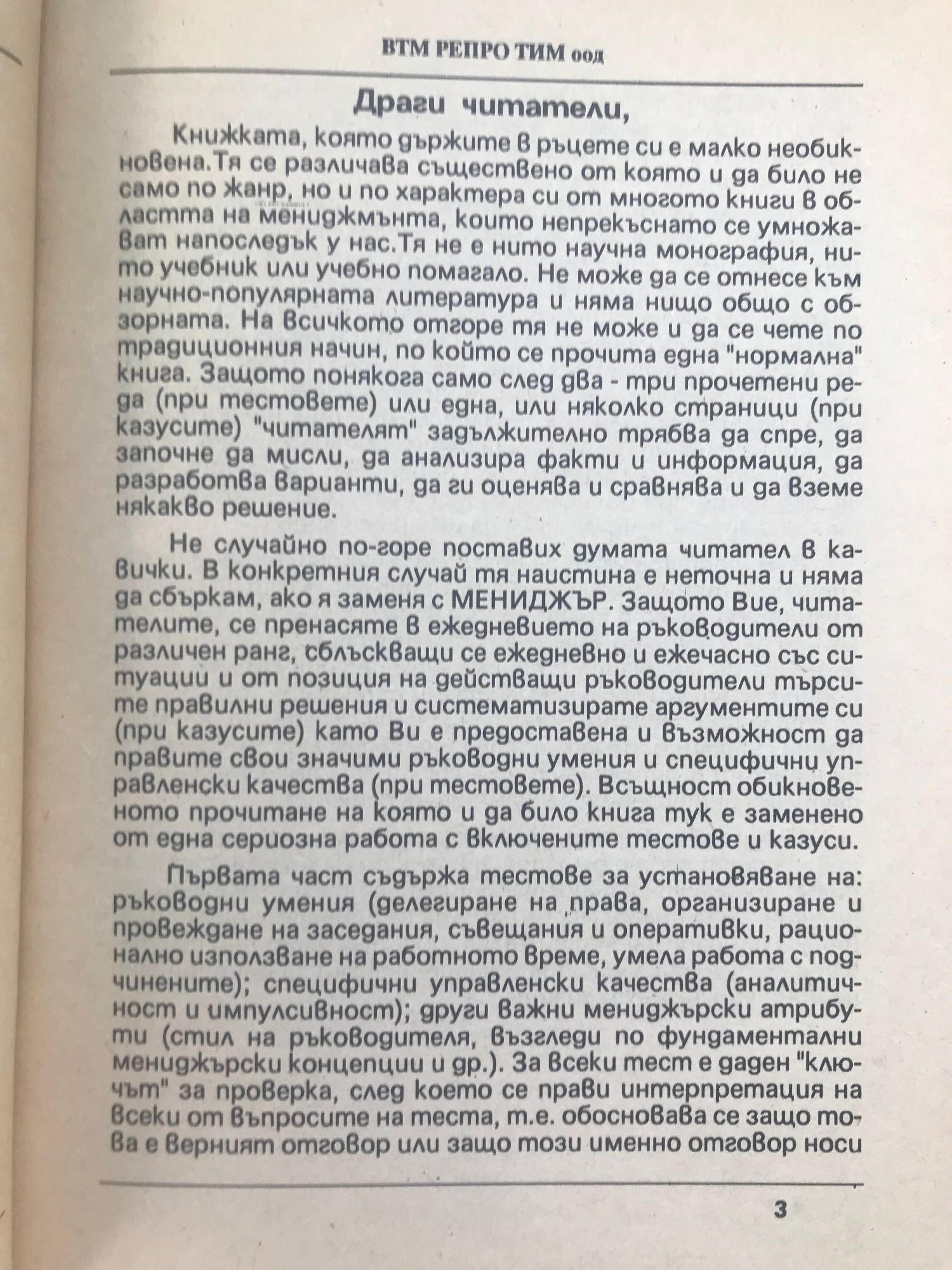 ВТМ РЕПРО ТИМ оод

Драги читатели,

Книжката, която държите в ръцете си е малко необикновена.Тя се различава съществено от която и да било не само по жанр, но и по характера си от многото книги в областта на мениджмънта, които непрекъснато се умножават напоследък у нас.Тя не е нито научна монография, нито учебник или учебно помагало. Не може да се отнесе към научно-популярната литература и няма нищо общо с обзорната. На всичкото отгоре тя не може и да се чете по традиционния начин, по който се прочита една "нормална" книга. Защото понякога само след два - три прочетени реда (при тестовете) или една, или няколко страници (при казусите) "читателят" задължително трябва да спре, да започне да мисли, да анализира факти и информация, да разработва варианти, да ги оценява и сравнява и да вземе някакво решение.

Не случайно по-горе поставих думата читател в кавички. В конкретния случай тя наистина е неточна и няма да сбъркам, ако я заменя с МЕНИДЖЪР. Защото Вие, читателите, се пренасяте в ежедневието на ръководители от различен ранг, сблъскващи се ежедневно и ежечасно със ситуации и от позиция на действащи ръководители търсите правилни решения и систематизирате аргументите си (при казусите) като Ви е предоставена и възможност да правите свои значими ръководни умения и специфични управленски качества (при тестовете). Всъщност обикновеното прочитане на която и да било книга тук е заменено от една сериозна работа с включените тестове и казуси.

Първата част съдържа тестове за установяване на: ръководни умения (делегиране на права, организиране и провеждане на заседания, съвещания и оперативки, рационално използване на работното време, умела работа с подчинените); специфични управленски качества (аналитичност и импулсивност); други важни мениджърски атрибути (стил на ръководителя, възгледи по фундаментални мениджърски концепции и др.). За всеки тест е даден "ключът" за проверка, след което се прави интерпретация на всеки от въпросите на теста, т.е. обосновава се защо това е верният отговор или защо този именно отговор носи

3